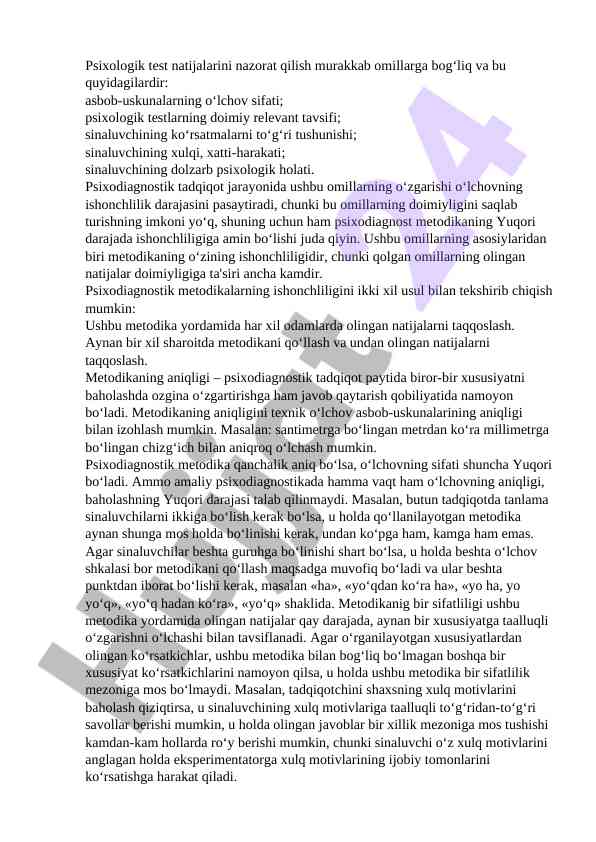 Psixologik test natijalarini nazorat qilish murakkab omillarga bog‘liq va bu quyidagilardir:
asbob-uskunalarning o‘lchov sifati;
psixologik testlarning doimiy relevant tavsifi;
sinaluvchining ko‘rsatmalarni to‘g‘ri tushunishi;
sinaluvchining xulqi, xatti-harakati;
sinaluvchining dolzarb psixologik holati.
Psixodiagnostik tadqiqot jarayonida ushbu omillarning o‘zgarishi o‘lchovning ishonchlilik darajasini pasaytiradi, chunki bu omillarning doimiyligini saqlab turishning imkoni yo‘q, shuning uchun ham psixodiagnost metodikaning Yuqori darajada ishonchliligiga amin bo‘lishi juda qiyin. Ushbu omillarning asosiylaridan biri metodikaning o‘zining ishonchliligidir, chunki qolgan omillarning olingan natijalar doimiyligiga ta'siri ancha kamdir.
Psixodiagnostik metodikalarning ishonchliligini ikki xil usul bilan tekshirib chiqish mumkin:
Ushbu metodika yordamida har xil odamlarda olingan natijalarni taqqoslash.
Aynan bir xil sharoitda metodikani qo‘llash va undan olingan natijalarni taqqoslash.
Metodikaning aniqligi – psixodiagnostik tadqiqot paytida biror-bir xususiyatni baholashda ozgina o‘zgartirishga ham javob qaytarish qobiliyatida namoyon bo‘ladi. Metodikaning aniqligini texnik o‘lchov asbob-uskunalarining aniqligi bilan izohlash mumkin. Masalan: santimetrga bo‘lingan metrdan ko‘ra millimetrga bo‘lingan chizg‘ich bilan aniqroq o‘lchash mumkin.
Psixodiagnostik metodika qanchalik aniq bo‘lsa, o‘lchovning sifati shuncha Yuqori bo‘ladi. Ammo amaliy psixodiagnostikada hamma vaqt ham o‘lchovning aniqligi, baholashning Yuqori darajasi talab qilinmaydi. Masalan, butun tadqiqotda tanlama sinaluvchilarni ikkiga bo‘lish kerak bo‘lsa, u holda qo‘llanilayotgan metodika aynan shunga mos holda bo‘linishi kerak, undan ko‘pga ham, kamga ham emas. Agar sinaluvchilar beshta guruhga bo‘linishi shart bo‘lsa, u holda beshta o‘lchov shkalasi bor metodikani qo‘llash maqsadga muvofiq bo‘ladi va ular beshta punktdan iborat bo‘lishi kerak, masalan «ha», «yo‘qdan ko‘ra ha», «yo ha, yo yo‘q», «yo‘q hadan ko‘ra», «yo‘q» shaklida. Metodikanig bir sifatliligi ushbu metodika yordamida olingan natijalar qay darajada, aynan bir xususiyatga taalluqli o‘zgarishni o‘lchashi bilan tavsiflanadi. Agar o‘rganilayotgan xususiyatlardan olingan ko‘rsatkichlar, ushbu metodika bilan bog‘liq bo‘lmagan boshqa bir xususiyat ko‘rsatkichlarini namoyon qilsa, u holda ushbu metodika bir sifatlilik mezoniga mos bo‘lmaydi. Masalan, tadqiqotchini shaxsning xulq motivlarini baholash qiziqtirsa, u sinaluvchining xulq motivlariga taalluqli to‘g‘ridan-to‘g‘ri savollar berishi mumkin, u holda olingan javoblar bir xillik mezoniga mos tushishi kamdan-kam hollarda ro‘y berishi mumkin, chunki sinaluvchi o‘z xulq motivlarini anglagan holda eksperimentatorga xulq motivlarining ijobiy tomonlarini ko‘rsatishga harakat qiladi.